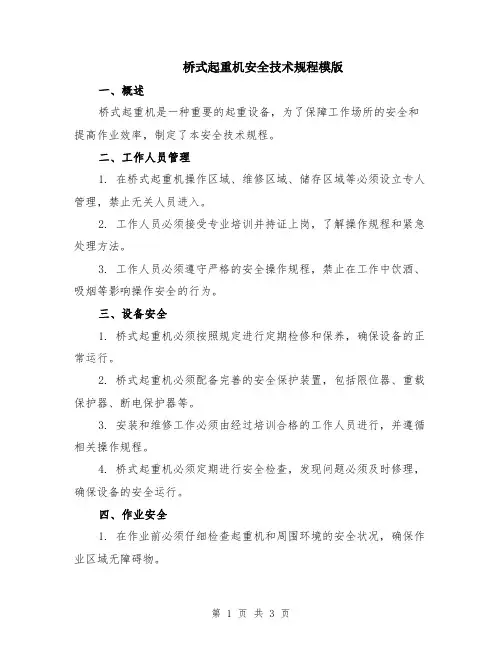 桥式起重机安全技术规程模版

一、概述

桥式起重机是一种重要的起重设备，为了保障工作场所的安全和提高作业效率，制定了本安全技术规程。

二、工作人员管理

1. 在桥式起重机操作区域、维修区域、储存区域等必须设立专人管理，禁止无关人员进入。

2. 工作人员必须接受专业培训并持证上岗，了解操作规程和紧急处理方法。

3. 工作人员必须遵守严格的安全操作规程，禁止在工作中饮酒、吸烟等影响操作安全的行为。

三、设备安全

1. 桥式起重机必须按照规定进行定期检修和保养，确保设备的正常运行。

2. 桥式起重机必须配备完善的安全保护装置，包括限位器、重载保护器、断电保护器等。

3. 安装和维修工作必须由经过培训合格的工作人员进行，并遵循相关操作规程。

4. 桥式起重机必须定期进行安全检查，发现问题必须及时修理，确保设备的安全运行。

四、作业安全

1. 在作业前必须仔细检查起重机和周围环境的安全状况，确保作业区域无障碍物。

第 1 页 共 3 页